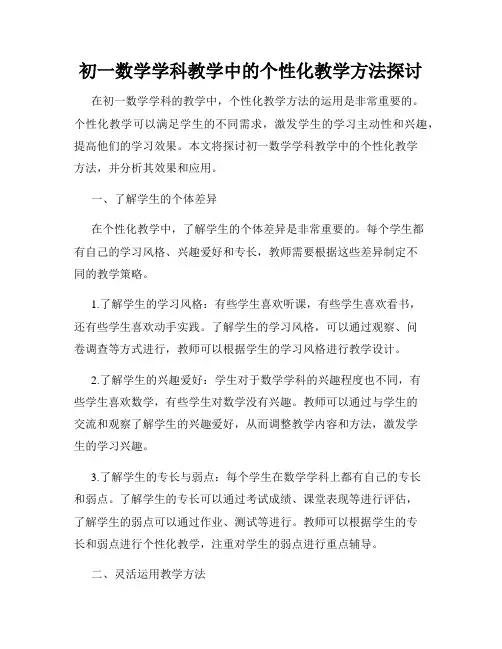 初一数学学科教学中的个性化教学方法探讨

在初一数学学科的教学中，个性化教学方法的运用是非常重要的。个性化教学可以满足学生的不同需求，激发学生的学习主动性和兴趣，提高他们的学习效果。本文将探讨初一数学学科教学中的个性化教学方法，并分析其效果和应用。

一、了解学生的个体差异

在个性化教学中，了解学生的个体差异是非常重要的。每个学生都有自己的学习风格、兴趣爱好和专长，教师需要根据这些差异制定不同的教学策略。

1.了解学生的学习风格：有些学生喜欢听课，有些学生喜欢看书，还有些学生喜欢动手实践。了解学生的学习风格，可以通过观察、问卷调查等方式进行，教师可以根据学生的学习风格进行教学设计。

2.了解学生的兴趣爱好：学生对于数学学科的兴趣程度也不同，有些学生喜欢数学，有些学生对数学没有兴趣。教师可以通过与学生的交流和观察了解学生的兴趣爱好，从而调整教学内容和方法，激发学生的学习兴趣。

3.了解学生的专长与弱点：每个学生在数学学科上都有自己的专长和弱点。了解学生的专长可以通过考试成绩、课堂表现等进行评估，了解学生的弱点可以通过作业、测试等进行。教师可以根据学生的专长和弱点进行个性化教学，注重对学生的弱点进行重点辅导。

二、灵活运用教学方法